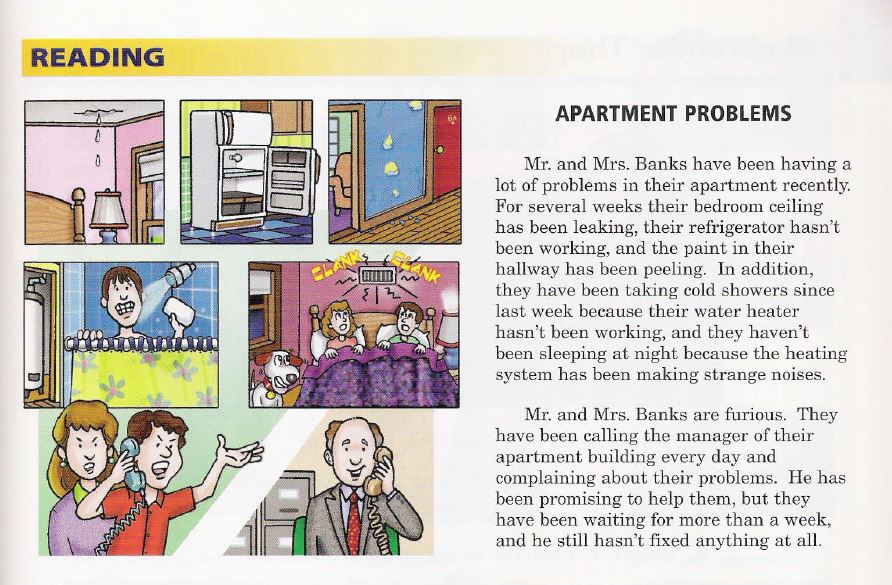 READING

CLANK CLANK

APARTMENT PROBLEMS

Mr. and Mrs. Banks have been having a lot of problems in their apartment recently. For several weeks their bedroom ceiling has been leaking, their refrigerator hasn't been working, and the paint in their hallway has been peeling. In addition, they have been taking cold showers since last week because their water heater hasn't been working, and they haven't been sleeping at night because the heating system has been making strange noises.

Mr. and Mrs. Banks are furious. They have been calling the manager of their apartment building every day and complaining about their problems. He has been promising to help them, but they have been waiting for more than a week, and he still hasn't fixed anything at all.